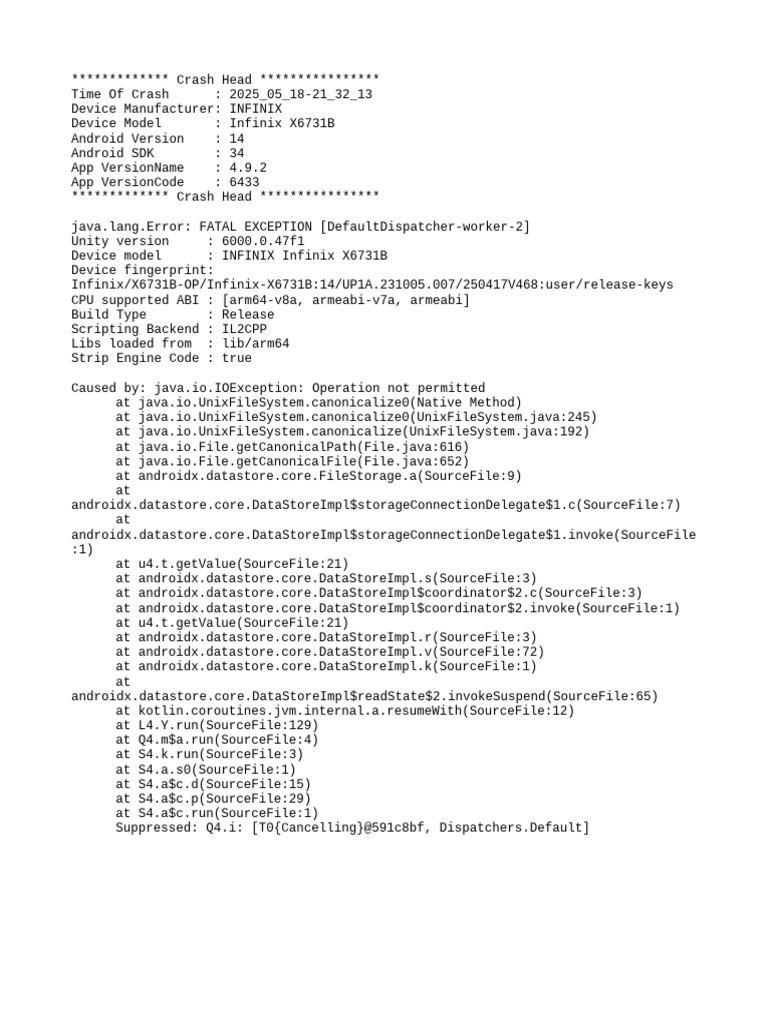 ************* Crash Head ****************
Time Of Crash      : 2025_05_18-21_32_13
Device Manufacturer: INFINIX
Device Model       : Infinix X6731B
Android Version    : 14
Android SDK        : 34
App VersionName    : 4.9.2
App VersionCode    : 6433
************* Crash Head ****************

java.lang.Error: FATAL EXCEPTION [DefaultDispatcher-worker-2]
Unity version     : 6000.0.47f1
Device model      : INFINIX Infinix X6731B
Device fingerprint: Infinix/X6731B-OP/Infinix-X6731B:14/UP1A.231005.007/250417V468:user/release-keys
CPU supported ABI : [arm64-v8a, armeabi-v7a, armeabi]
Build Type        : Release
Scripting Backend : IL2CPP
Libs loaded from  : lib/arm64
Strip Engine Code : true

Caused by: java.io.IOException: Operation not permitted
at java.io.UnixFileSystem.canonicalize0(Native Method)
at java.io.UnixFileSystem.canonicalize0(UnixFileSystem.java:245)
at java.io.UnixFileSystem.canonicalize(UnixFileSystem.java:192)
at java.io.File.getCanonicalPath(File.java:616)
at java.io.File.getCanonicalFile(File.java:652)
at androidx.datastore.core.FileStorage.a(SourceFile:9)
at androidx.datastore.core.DataStoreImpl$storageConnectionDelegate$1.c(SourceFile:7)
at androidx.datastore.core.DataStoreImpl$storageConnectionDelegate$1.invoke(SourceFile:1)
at u4.t.getValue(SourceFile:21)
at androidx.datastore.core.DataStoreImpl.s(SourceFile:3)
at androidx.datastore.core.DataStoreImpl$coordinator$2.c(SourceFile:3)
at androidx.datastore.core.DataStoreImpl$coordinator$2.invoke(SourceFile:1)
at u4.t.getValue(SourceFile:21)
at androidx.datastore.core.DataStoreImpl.r(SourceFile:3)
at androidx.datastore.core.DataStoreImpl.v(SourceFile:72)
at androidx.datastore.core.DataStoreImpl.k(SourceFile:1)
at androidx.datastore.core.DataStoreImpl$readState$2.invokeSuspend(SourceFile:65)
at kotlin.coroutines.jvm.internal.a.resumeWith(SourceFile:12)
at L4.Y.run(SourceFile:129)
at Q4.m$a.run(SourceFile:4)
at S4.k.run(SourceFile:3)
at S4.a.s0(SourceFile:1)
at S4.a$c.d(SourceFile:15)
at S4.a$c.p(SourceFile:29)
at S4.a$c.run(SourceFile:1)
Suppressed: Q4.i: [T0{Cancelling}@591c8bf, Dispatchers.Default]